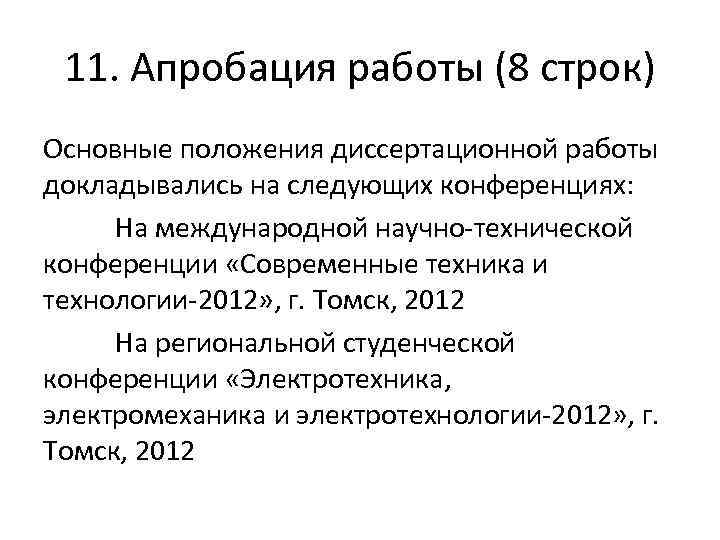 11. Апробация работы (8 строк)

Основные положения диссертационной работы докладывались на следующих конференциях:

На международной научно-технической конференции «Современные техника и технологии-2012», г. Томск, 2012

На региональной студенческой конференции «Электротехника, электромеханика и электротехнологии-2012», г. Томск, 2012